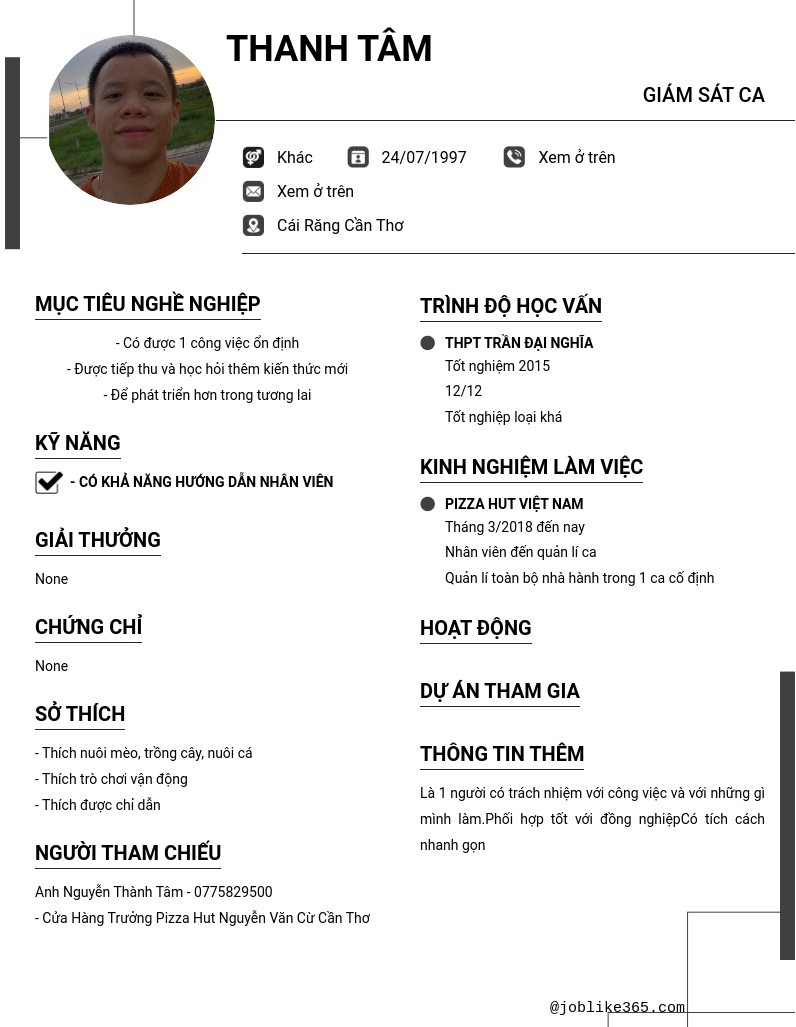 THANH TÂM

GIÁM SÁT CA

Khác
24/07/1997
Xem ở trên
Xem ở trên
Cái Răng Cần Thơ

MỤC TIÊU NGHỀ NGHIỆP

- Có được 1 công việc ổn định
- Được tiếp thu và học hỏi thêm kiến thức mới
- Để phát triển hơn trong tương lai

KỸ NĂNG

- CÓ KHẢ NĂNG HƯỚNG DẪN NHÂN VIÊN

GIẢI THƯỞNG

None

CHỨNG CHỈ

None

SỞ THÍCH

- Thích nuôi mèo, trồng cây, nuôi cá
- Thích trò chơi vận động
- Thích được chỉ dẫn

NGƯỜI THAM CHIẾU

Anh Nguyễn Thành Tâm - 0775829500
- Cửa Hàng Trưởng Pizza Hut Nguyễn Văn Cừ Cần Thơ

TRÌNH ĐỘ HỌC VẤN

THPT TRẦN ĐẠI NGHĨA
Tốt nghiệm 2015
12/12
Tốt nghiệp loại khá

KINH NGHIỆM LÀM VIỆC

PIZZA HUT VIỆT NAM
Tháng 3/2018 đến nay
Nhân viên đến quản lí ca
Quản lí toàn bộ nhà hành trong 1 ca cố định

HOẠT ĐỘNG

DỰ ÁN THAM GIA

THÔNG TIN THÊM

Là 1 người có trách nhiệm với công việc và với những gì mình làm.Phối hợp tốt với đồng nghiệpCó tích cách nhanh gọn

@joblike365.com